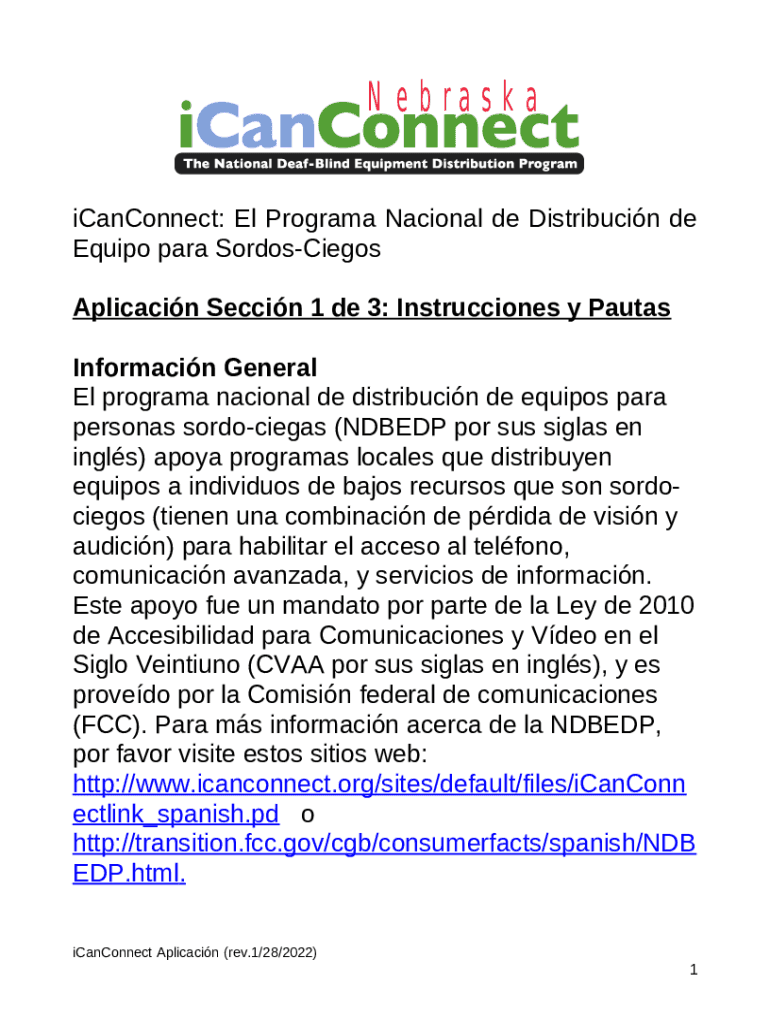 Nebraska
iCanConnect
The National Deaf-Blind Equipment Distribution Program

iCanConnect: El Programa Nacional de Distribución de Equipo para Sordos-Ciegos

Aplicación Sección 1 de 3: Instrucciones y Pautas

Información General
El programa nacional de distribución de equipos para personas sordo-ciegas (NDBEDP por sus siglas en inglés) apoya programas locales que distribuyen equipos a individuos de bajos recursos que son sordo-ciegos (tienen una combinación de pérdida de visión y audición) para habilitar el acceso al teléfono, comunicación avanzada, y servicios de información. Este apoyo fue un mandato por parte de la Ley de 2010 de Accesibilidad para Comunicaciones y Vídeo en el Siglo Veintiuno (CVAA por sus siglas en inglés), y es proveído por la Comisión federal de comunicaciones (FCC). Para más información acerca de la NDBEDP, por favor visite estos sitios web: http://www.icanconnect.org/sites/default/files/iCanConnectlink_spanish.pd o http://transition.fcc.gov/cgb/consumerfacts/spanish/NDBEDP.html.

iCanConnect Aplicación (rev.1/28/2022)
1